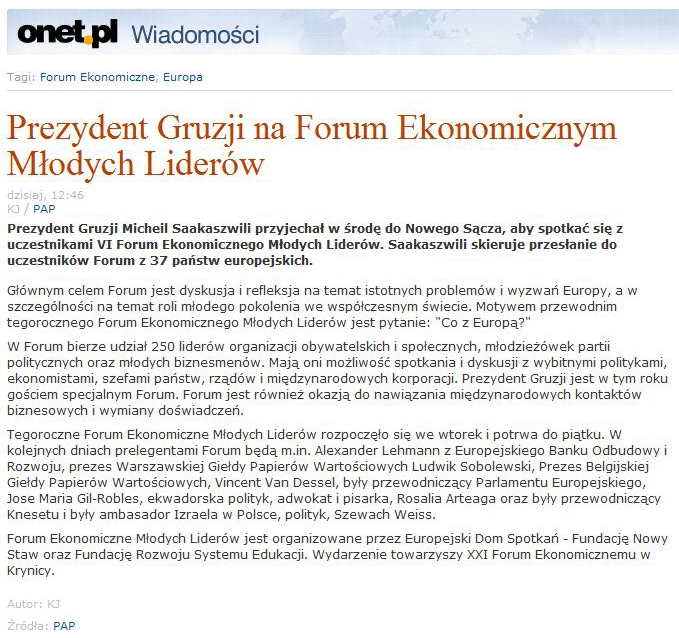 onet.pl Wiadomości

Tagi: Forum Ekonomiczne, Europa

Prezydent Gruzji na Forum Ekonomicznym Młodych Liderów

dzisiaj, 12:46
KJ / PAP

Prezydent Gruzji Micheil Saakaszwili przyjechał w środę do Nowego Sącza, aby spotkać się z uczestnikami VI Forum Ekonomicznego Młodych Liderów. Saakaszwili skieruje przesłanie do uczestników Forum z 37 państw europejskich.

Głównym celem Forum jest dyskusja i refleksja na temat istotnych problemów i wyzwań Europy, a w szczególności na temat roli młodego pokolenia we współczesnym świecie. Motywem przewodnim tegorocznego Forum Ekonomicznego Młodych Liderów jest pytanie: "Co z Europą?"

W Forum bierze udział 250 liderów organizacji obywatelskich i społecznych, młodzieżówek partii politycznych oraz młodych biznesmenów. Mają oni możliwość spotkania i dyskusji z wybitnymi politykami, ekonomistami, szefami państw, rządów i międzynarodowych korporacji. Prezydent Gruzji jest w tym roku gościem specjalnym Forum. Forum jest również okazją do nawiązania międzynarodowych kontaktów biznesowych i wymiany doświadczeń.

Tegoroczne Forum Ekonomiczne Młodych Liderów rozpoczęło się we wtorek i potrwa do piątku. W kolejnych dniach prelegentami Forum będą m.in. Alexander Lehmann z Europejskiego Banku Odbudowy i Rozwoju, prezes Warszawskiej Giełdy Papierów Wartościowych Ludwik Sobolewski, Prezes Belgijskiej Giełdy Papierów Wartościowych, Vincent Van Dessel, były przewodniczący Parlamentu Europejskiego, Jose Maria Gil-Robles, ekwadorska polityk, adwokat i pisarka, Rosalia Arteaga oraz były przewodniczący Knesetu i były ambasador Izraela w Polsce, polityk, Szewach Weiss.

Forum Ekonomiczne Młodych Liderów jest organizowane przez Europejski Dom Spotkań - Fundację Nowy Staw oraz Fundację Rozwoju Systemu Edukacji. Wydarzenie towarzyszy XXI Forum Ekonomicznemu w Krynicy.

Autor: KJ

Źródła: PAP